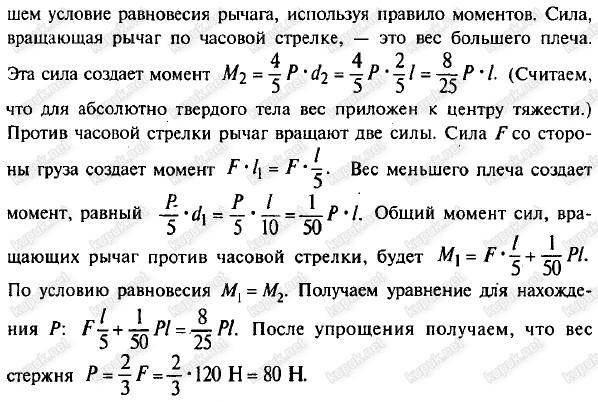 шем условие равновесия рычага, используя правило моментов. Сила, вращающая рычаг по часовой стрелке, — это вес большего плеча. Эта сила создает момент $M_2 = \frac{4}{5}P \cdot d_2 = \frac{4}{5}P \cdot \frac{2}{5}l = \frac{8}{25}P \cdot l$. (Считаем, что для абсолютно твердого тела вес приложен к центру тяжести.) Против часовой стрелки рычаг вращают две силы. Сила $F$ со стороны груза создает момент $F \cdot l_1 = F \cdot \frac{l}{5}$. Вес меньшего плеча создает момент, равный $\frac{P}{5} \cdot d_1 = \frac{P}{5} \cdot \frac{l}{10} = \frac{1}{50}P \cdot l$. Общий момент сил, вращающих рычаг против часовой стрелки, будет $M_1 = F \cdot \frac{l}{5} + \frac{1}{50}Pl$. По условию равновесия $M_1 = M_2$. Получаем уравнение для нахождения $P$: $F\frac{l}{5} + \frac{1}{50}Pl = \frac{8}{25}Pl$. После упрощения получаем, что вес стержня $P = \frac{2}{3}F = \frac{2}{3} \cdot 120$ Н $= 80$ Н.